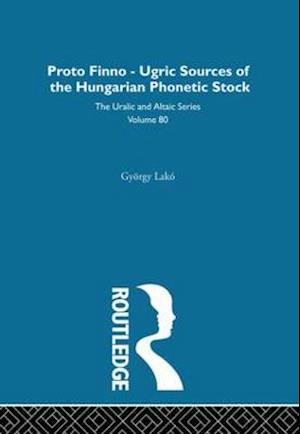 Proto Finno - Ugric Sources of the Hungarian Phonetic Stock

The Uralic and Altaic Series
Volume 80

György Lakó

ROUTLEDGE